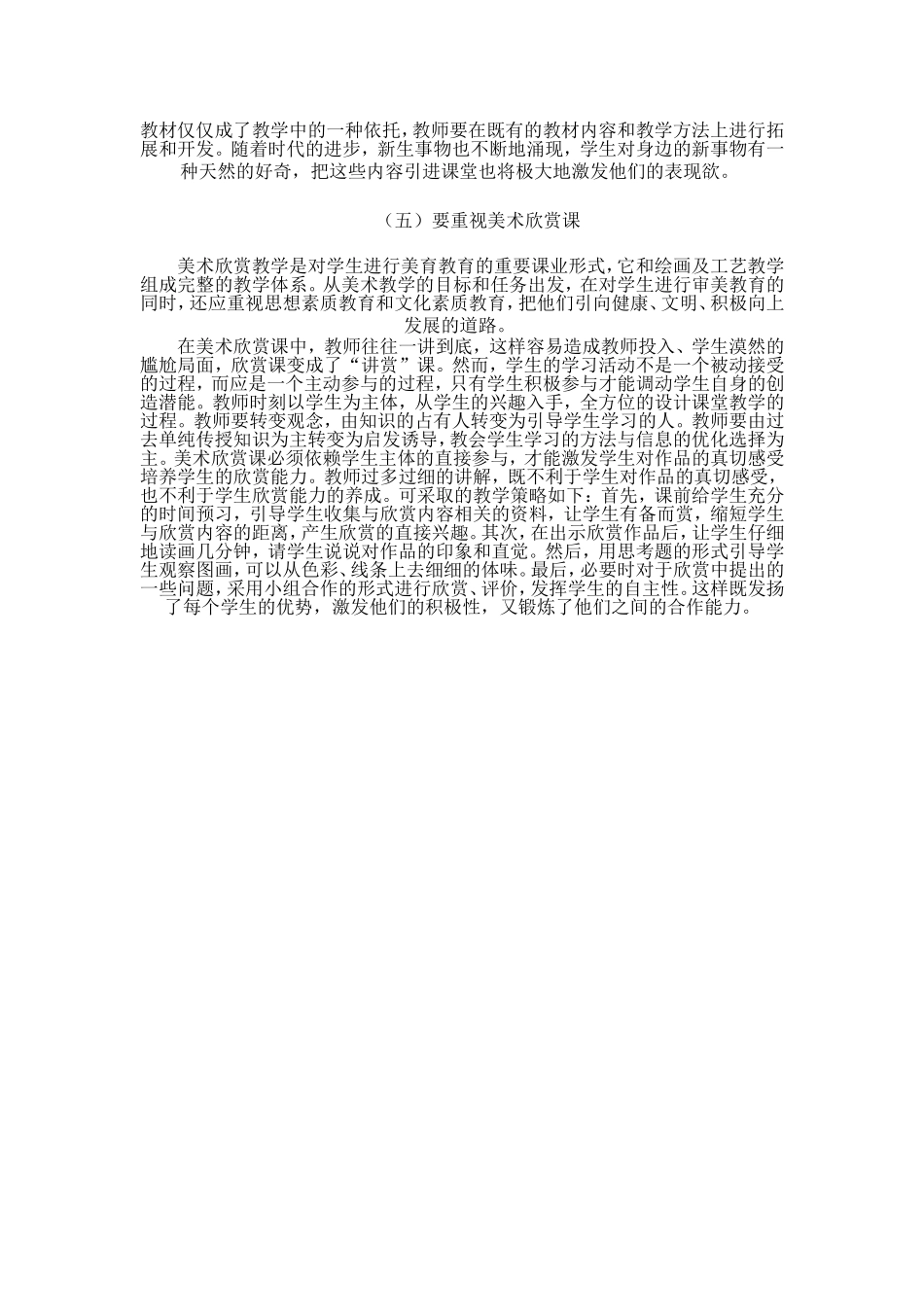 教材仅仅成了教学中的一种依托，教师要在既有的教材内容和教学方法上进行拓展和开发。随着时代的进步，新生事物也不断地涌现，学生对身边的新事物有一种天然的好奇，把这些内容引进课堂也将极大地激发他们的表现欲。

（五）要重视美术欣赏课

美术欣赏教学是对学生进行美育教育的重要课业形式，它和绘画及工艺教学组成完整的教学体系。从美术教学的目标和任务出发，在对学生进行审美教育的同时，还应重视思想素质教育和文化素质教育，把他们引向健康、文明、积极向上发展的道路。

在美术欣赏课中，教师往往一讲到底，这样容易造成教师投入、学生漠然的尴尬局面，欣赏课变成了“讲赏”课。然而，学生的学习活动不是一个被动接受的过程，而应是一个主动参与的过程，只有学生积极参与才能调动学生自身的创造潜能。教师时刻以学生为主体，从学生的兴趣入手，全方位的设计课堂教学的过程。教师要转变观念，由知识的占有人转变为引导学生学习的人。教师要由过去单纯传授知识为主转变为启发诱导，教会学生学习的方法与信息的优化选择为主。美术欣赏课必须依赖学生主体的直接参与，才能激发学生对作品的真切感受培养学生的欣赏能力。教师过多过细的讲解，既不利于学生对作品的真切感受，也不利于学生欣赏能力的养成。可采取的教学策略如下：首先，课前给学生充分的时间预习，引导学生收集与欣赏内容相关的资料，让学生有备而赏，缩短学生与欣赏内容的距离，产生欣赏的直接兴趣。其次，在出示欣赏作品后，让学生仔细地读画几分钟，请学生说说对作品的印象和直觉。然后，用思考题的形式引导学生观察图画，可以从色彩、线条上去细细的体味。最后，必要时对于欣赏中提出的一些问题，采用小组合作的形式进行欣赏、评价，发挥学生的自主性。这样既发扬了每个学生的优势，激发他们的积极性，又锻炼了他们之间的合作能力。